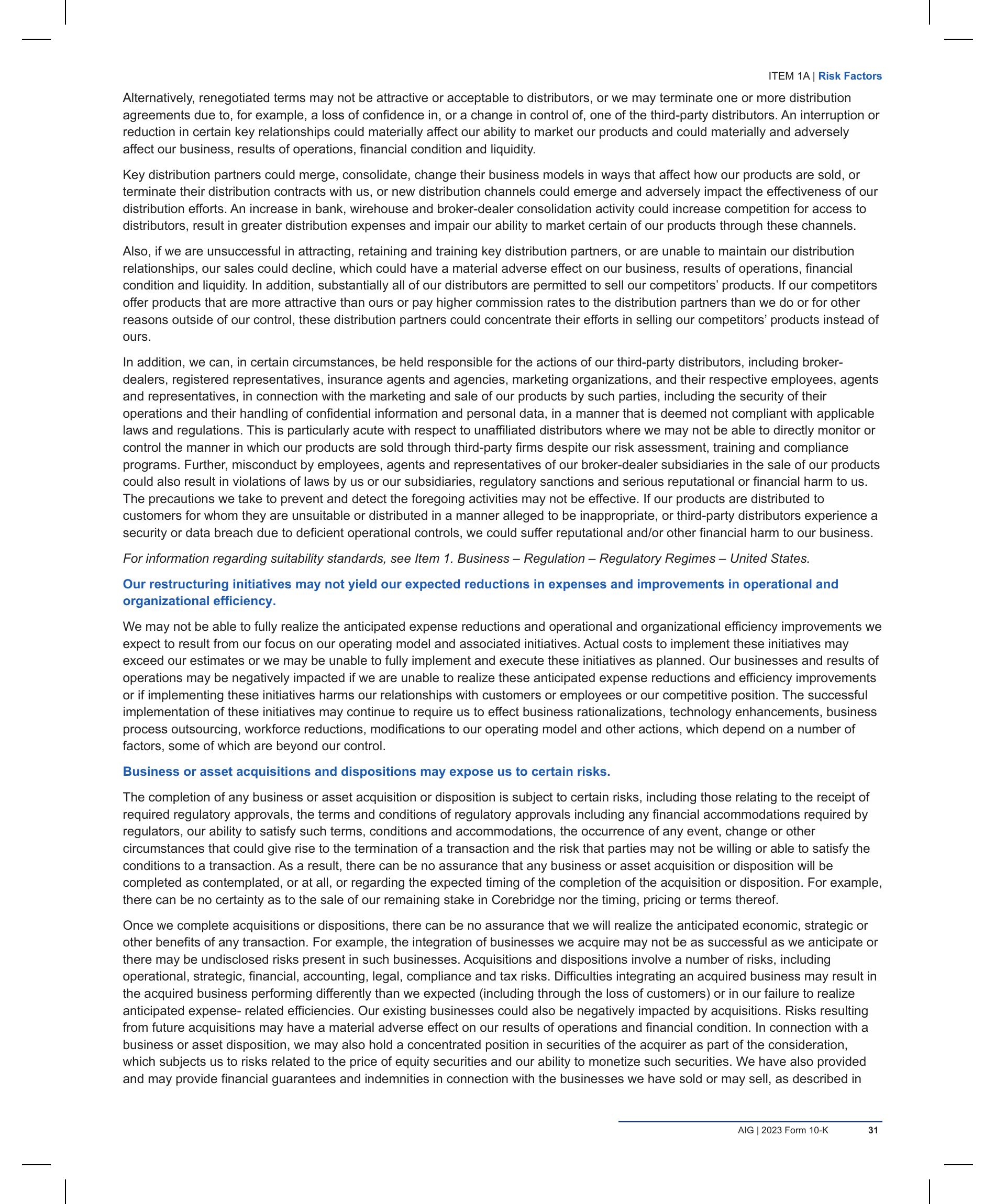 ITEM 1A | Risk Factors

Alternatively, renegotiated terms may not be attractive or acceptable to distributors, or we may terminate one or more distribution agreements due to, for example, a loss of confidence in, or a change in control of, one of the third-party distributors. An interruption or reduction in certain key relationships could materially affect our ability to market our products and could materially and adversely affect our business, results of operations, financial condition and liquidity.

Key distribution partners could merge, consolidate, change their business models in ways that affect how our products are sold, or terminate their distribution contracts with us, or new distribution channels could emerge and adversely impact the effectiveness of our distribution efforts. An increase in bank, wirehouse and broker-dealer consolidation activity could increase competition for access to distributors, result in greater distribution expenses and impair our ability to market certain of our products through these channels.

Also, if we are unsuccessful in attracting, retaining and training key distribution partners, or are unable to maintain our distribution relationships, our sales could decline, which could have a material adverse effect on our business, results of operations, financial condition and liquidity. In addition, substantially all of our distributors are permitted to sell our competitors' products. If our competitors offer products that are more attractive than ours or pay higher commission rates to the distribution partners than we do or for other reasons outside of our control, these distribution partners could concentrate their efforts in selling our competitors' products instead of ours.

In addition, we can, in certain circumstances, be held responsible for the actions of our third-party distributors, including broker-dealers, registered representatives, insurance agents and agencies, marketing organizations, and their respective employees, agents and representatives, in connection with the marketing and sale of our products by such parties, including the security of their operations and their handling of confidential information and personal data, in a manner that is deemed not compliant with applicable laws and regulations. This is particularly acute with respect to unaffiliated distributors where we may not be able to directly monitor or control the manner in which our products are sold through third-party firms despite our risk assessment, training and compliance programs. Further, misconduct by employees, agents and representatives of our broker-dealer subsidiaries in the sale of our products could also result in violations of laws by us or our subsidiaries, regulatory sanctions and serious reputational or financial harm to us. The precautions we take to prevent and detect the foregoing activities may not be effective. If our products are distributed to customers for whom they are unsuitable or distributed in a manner alleged to be inappropriate, or third-party distributors experience a security or data breach due to deficient operational controls, we could suffer reputational and/or other financial harm to our business.

For information regarding suitability standards, see Item 1. Business – Regulation – Regulatory Regimes – United States.

Our restructuring initiatives may not yield our expected reductions in expenses and improvements in operational and organizational efficiency.

We may not be able to fully realize the anticipated expense reductions and operational and organizational efficiency improvements we expect to result from our focus on our operating model and associated initiatives. Actual costs to implement these initiatives may exceed our estimates or we may be unable to fully implement and execute these initiatives as planned. Our businesses and results of operations may be negatively impacted if we are unable to realize these anticipated expense reductions and efficiency improvements or if implementing these initiatives harms our relationships with customers or employees or our competitive position. The successful implementation of these initiatives may continue to require us to effect business rationalizations, technology enhancements, business process outsourcing, workforce reductions, modifications to our operating model and other actions, which depend on a number of factors, some of which are beyond our control.

Business or asset acquisitions and dispositions may expose us to certain risks.

The completion of any business or asset acquisition or disposition is subject to certain risks, including those relating to the receipt of required regulatory approvals, the terms and conditions of regulatory approvals including any financial accommodations required by regulators, our ability to satisfy such terms, conditions and accommodations, the occurrence of any event, change or other circumstances that could give rise to the termination of a transaction and the risk that parties may not be willing or able to satisfy the conditions to a transaction. As a result, there can be no assurance that any business or asset acquisition or disposition will be completed as contemplated, or at all, or regarding the expected timing of the completion of the acquisition or disposition. For example, there can be no certainty as to the sale of our remaining stake in Corebridge nor the timing, pricing or terms thereof.

Once we complete acquisitions or dispositions, there can be no assurance that we will realize the anticipated economic, strategic or other benefits of any transaction. For example, the integration of businesses we acquire may not be as successful as we anticipate or there may be undisclosed risks present in such businesses. Acquisitions and dispositions involve a number of risks, including operational, strategic, financial, accounting, legal, compliance and tax risks. Difficulties integrating an acquired business may result in the acquired business performing differently than we expected (including through the loss of customers) or in our failure to realize anticipated expense- related efficiencies. Our existing businesses could also be negatively impacted by acquisitions. Risks resulting from future acquisitions may have a material adverse effect on our results of operations and financial condition. In connection with a business or asset disposition, we may also hold a concentrated position in securities of the acquirer as part of the consideration, which subjects us to risks related to the price of equity securities and our ability to monetize such securities. We have also provided and may provide financial guarantees and indemnities in connection with the businesses we have sold or may sell, as described in

AIG | 2023 Form 10-K 31